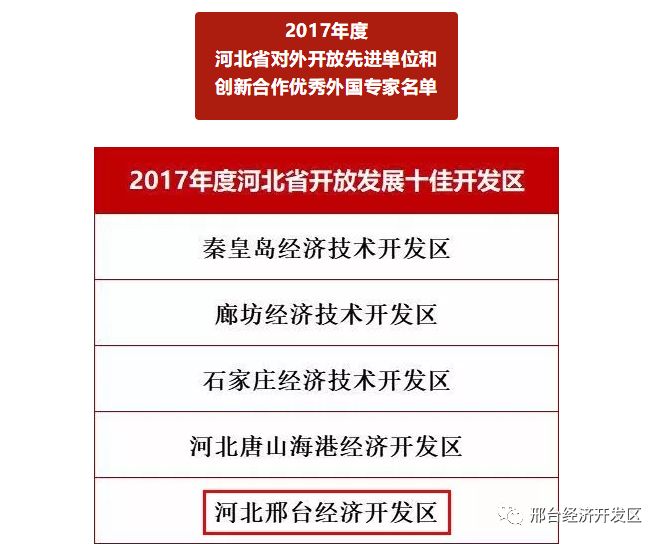 2017年度
河北省对外开放先进单位和
创新合作优秀外国专家名单

| 2017年度河北省开放发展十佳开发区 |
|---|
| 秦皇岛经济技术开发区 |
| 廊坊经济技术开发区 |
| 石家庄经济技术开发区 |
| 河北唐山海港经济开发区 |
| 河北邢台经济开发区 |

邢台经济开发区